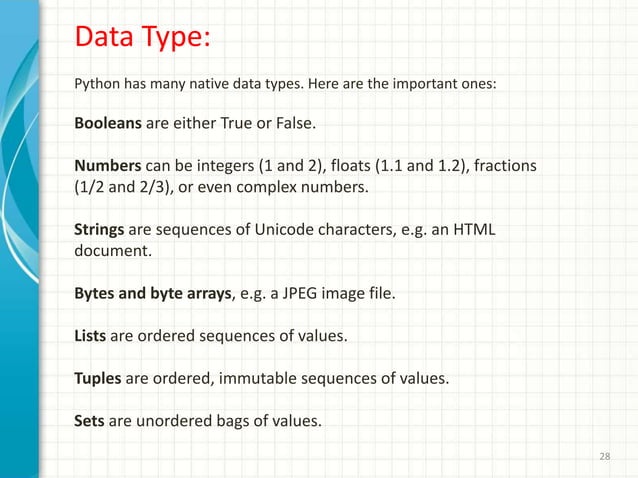 Data Type:

Python has many native data types. Here are the important ones:

Booleans are either True or False.

Numbers can be integers (1 and 2), floats (1.1 and 1.2), fractions (1/2 and 2/3), or even complex numbers.

Strings are sequences of Unicode characters, e.g. an HTML document.

Bytes and byte arrays, e.g. a JPEG image file.

Lists are ordered sequences of values.

Tuples are ordered, immutable sequences of values.

Sets are unordered bags of values.

28